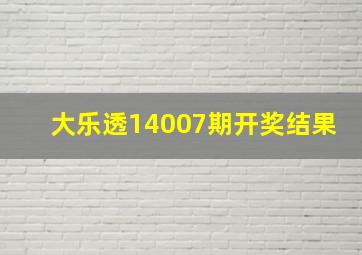 大乐透14007期开奖结果